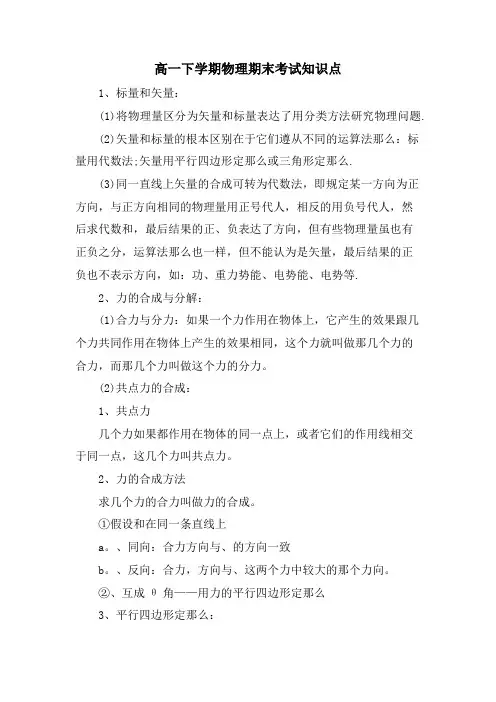 高一下学期物理期末考试知识点

1、标量和矢量:

⑴将物理量区分为矢量和标量表达了用分类方法研究物理问题.

⑵矢量和标量的根本区别在于它们遵从不同的运算法那么：标量用代数法;矢量用平行四边形定那么或三角形定那么.

⑶同一直线上矢量的合成可转为代数法，即规定某一方向为正方向，与正方向相同的物理量用正号代人，相反的用负号代人，然后求代数和，最后结果的正、负表达了方向，但有些物理量虽也有正负之分，运算法那么也一样，但不能认为是矢量，最后结果的正负也不表示方向，如：功、重力势能、电势能、电势等.

2、力的合成与分解:

⑴合力与分力：如果一个力作用在物体上，它产生的效果跟几个力共同作用在物体上产生的效果相同，这个力就叫做那几个力的合力，而那几个力叫做这个力的分力。

⑵共点力的合成:

1、共点力

几个力如果都作用在物体的同一点上，或者它们的作用线相交于同一点，这几个力叫共点力。

2、力的合成方法

求几个力的合力叫做力的合成。

①假设和在同一条直线上

a。、同向：合力方向与、的方向一致

b。、反向：合力，方向与、这两个力中较大的那个力向。

②、互成 θ 角——用力的平行四边形定那么

3、平行四边形定那么: